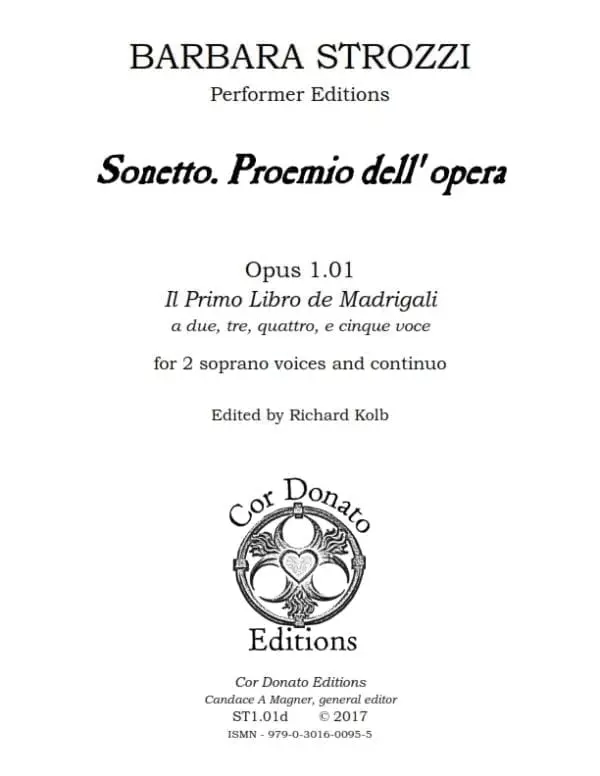 BARBARA STROZZI
Performer Editions

Sonetto. Proemio dell' opera

Opus 1.01
Il Primo Libro de Madrigali
a due, tre, quattro, e cinque voce

for 2 soprano voices and continuo

Edited by Richard Kolb

Cor Donato
Editions

Cor Donato Editions
Candace A Magner, general editor
ST1.01d © 2017
ISMN - 979-0-3016-0095-5